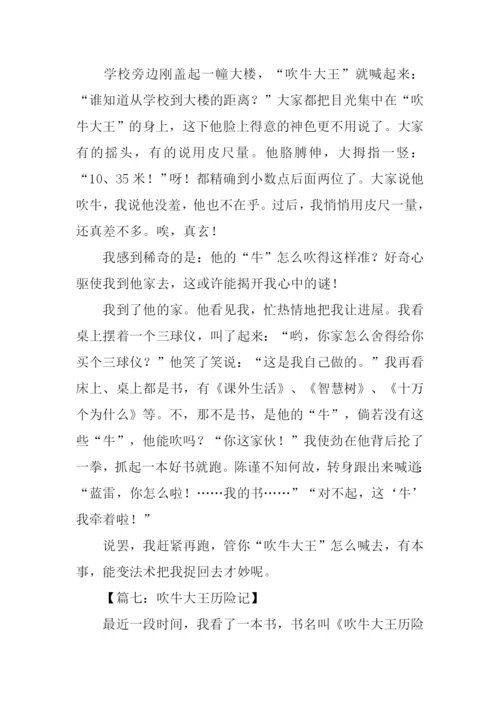 学校旁边刚盖起一幢大楼，“吹牛大王”就喊起来：“谁知道从学校到大楼的距离？”大家都把目光集中在“吹牛大王”的身上，这下他脸上得意的神色更不用说了。大家有的摇头，有的说用皮尺量。他胳膊伸，大拇指一竖：“10、35米！”呀！都精确到小数点后面两位了。大家说他吹牛，我说他没羞，他也不在乎。过后，我悄悄用皮尺一量，还真差不多。唉，真玄！

我感到稀奇的是：他的“牛”怎么吹得这样准？好奇心驱使我到他家去，这或许能揭开我心中的谜！

我到了他的家。他看见我，忙热情地把我让进屋。我看桌上摆着一个三球仪，叫了起来：“哟，你家怎么舍得给你买个三球仪？”他笑了笑说：“这是我自己做的。”我再看床上、桌上都是书，有《课外生活》、《智慧树》、《十万个为什么》等。不，那不是书，是他的“牛”，倘若没有这些“牛”，他能吹吗？“你这家伙！”我使劲在他背后抡了一拳，抓起一本好书就跑。陈谨不知何故，转身跟出来喊道：“蓝雷，你怎么啦！……我的书……”“对不起，这‘牛’我牵着啦！”

说罢，我赶紧再跑，管你“吹牛大王”怎么喊去，有本事，能变法术把我捉回去才妙呢。

【篇七：吹牛大王历险记】

最近一段时间，我看了一本书，书名叫《吹牛大王历险